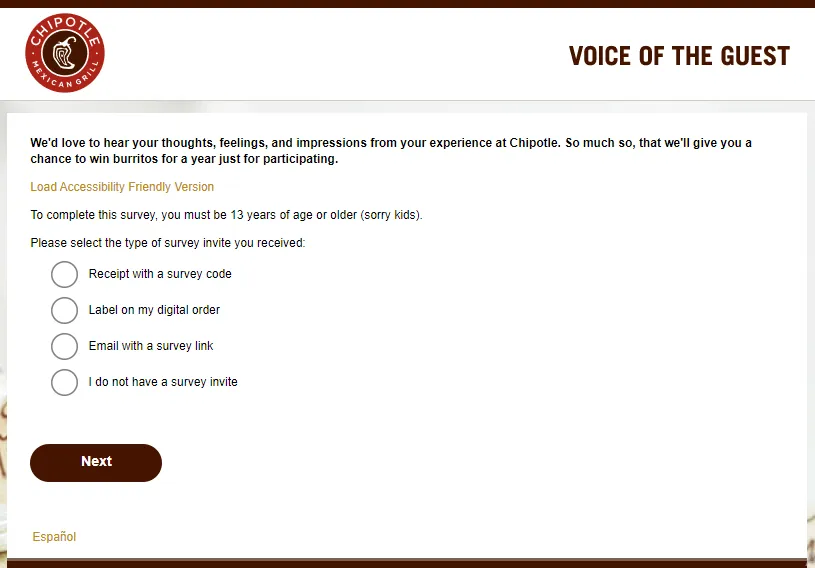 CHIPOTLE MEXICAN GRILL

VOICE OF THE GUEST

We'd love to hear your thoughts, feelings, and impressions from your experience at Chipotle. So much so, that we'll give you a chance to win burritos for a year just for participating.

Load Accessibility Friendly Version

To complete this survey, you must be 13 years of age or older (sorry kids).

Please select the type of survey invite you received:

Receipt with a survey code

Label on my digital order

Email with a survey link

I do not have a survey invite

Next

Español